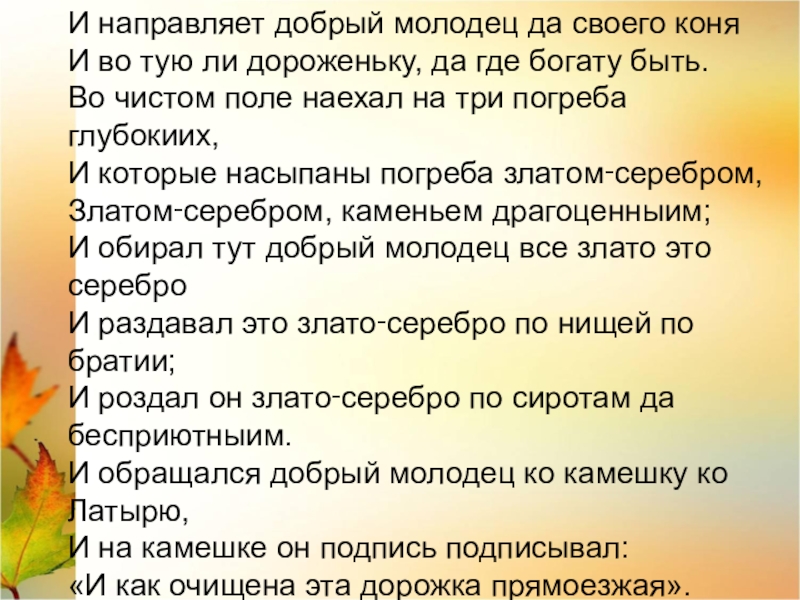 И направляет добрый молодец да своего коня
И во тую ли дороженьку, да где богату быть.
Во чистом поле наехал на три погреба глубокиих,
И которые насыпаны погреба златом-серебром,
Златом-серебром, каменьем драгоценныим;
И обирал тут добрый молодец все злато это серебро
И раздавал это злато-серебро по нищей по братии;
И роздал он злато-серебро по сиротам да бесприютныим.
И обращался добрый молодец ко камешку ко Латырю,
И на камешке он подпись подписывал:
«И как очищена эта дорожка прямоезжая».